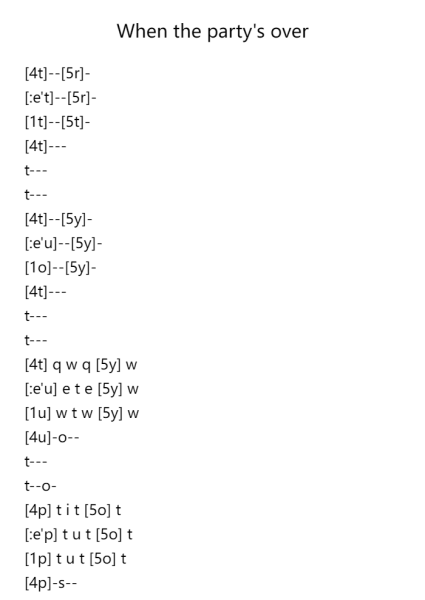 When the party's over

[4t]--[5r]-
[:e't]--[5r]-
[1t]--[5t]-
[4t]---
t---
t---
[4t]--[5y]-
[:e'u]--[5y]-
[1o]--[5y]-
[4t]---
t---
t---
[4t] q w q [5y] w
[:e'u] e t e [5y] w
[1u] w t w [5y] w
[4u]-o--
t---
t--o-
[4p] t i t [5o] t
[:e'p] t u t [5o] t
[1p] t u t [5o] t
[4p]-s--